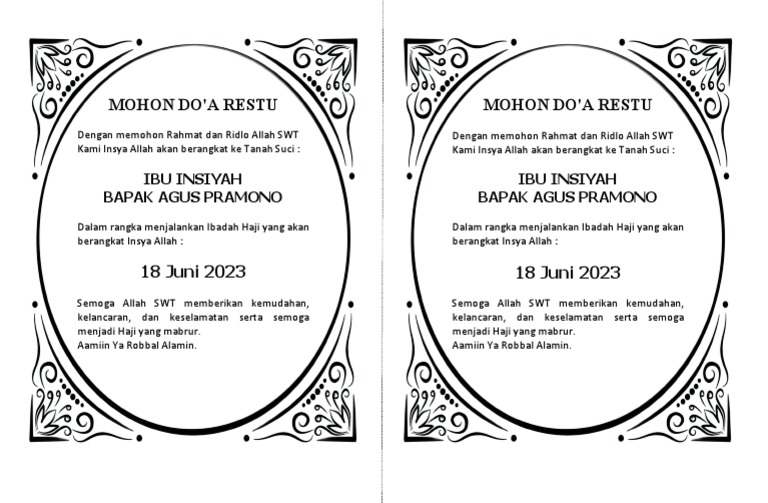 MOHON DO'A RESTU

Dengan memohon Rahmat dan Ridlo Allah SWT
Kami Insya Allah akan berangkat ke Tanah Suci :

IBU INSIYAH
BAPAK AGUS PRAMONO

Dalam rangka menjalankan Ibadah Haji yang akan berangkat Insya Allah :

18 Juni 2023

Semoga Allah SWT memberikan kemudahan, kelancaran, dan keselamatan serta semoga menjadi Haji yang mabrur.
Aamiin Ya Robbal Alamin.

MOHON DO'A RESTU

Dengan memohon Rahmat dan Ridlo Allah SWT
Kami Insya Allah akan berangkat ke Tanah Suci :

IBU INSIYAH
BAPAK AGUS PRAMONO

Dalam rangka menjalankan Ibadah Haji yang akan berangkat Insya Allah :

18 Juni 2023

Semoga Allah SWT memberikan kemudahan, kelancaran, dan keselamatan serta semoga menjadi Haji yang mabrur.
Aamiin Ya Robbal Alamin.